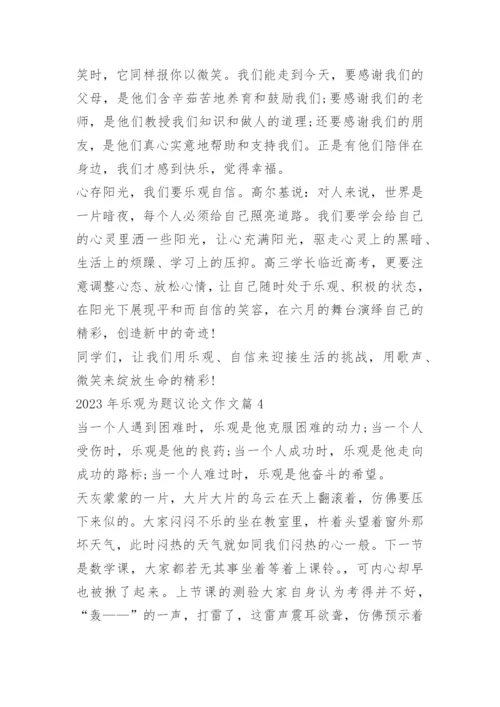 笑时，它同样报你以微笑。我们能走到今天，要感谢我们的父母，是他们含辛茹苦地养育和鼓励我们;要感谢我们的老师，是他们教授我们知识和做人的道理;还要感谢我们的朋友，是他们真心实意地帮助和支持我们。正是有他们陪伴在身边，我们才感到快乐，觉得幸福。

心存阳光，我们要乐观自信。高尔基说：对人来说，世界是一片暗夜，每个人必须给自己照亮道路。我们要学会给自己的心灵里洒一些阳光，让心充满阳光，驱走心灵上的黑暗、生活上的烦躁、学习上的压抑。高三学长临近高考，更要注意调整心态、放松心情，让自己随时处于乐观、积极的状态，在阳光下展现平和而自信的笑容，在六月的舞台演绎自己的精彩，创造新中的奇迹！

同学们，让我们用乐观、自信来迎接生活的挑战，用歌声、微笑来绽放生命的精彩！

2023 年乐观为题议论文作文篇 4

当一个人遇到困难时，乐观是他克服困难的动力;当一个人受伤时，乐观是他的良药;当一个人成功时，乐观是他走向成功的路标;当一个人难过时，乐观是他奋斗的希望。

天灰蒙蒙的一片，大片大片的乌云在天上翻滚着，仿佛要压下来似的。大家闷闷不乐的坐在教室里，杵着头望着窗外那坏天气，此时闷热的天气就如同我们闷热的心一般。下一节是数学课，大家都若无其事坐着等着上课铃。，可内心却早也被揪了起来。上节课的测验大家自身认为考得并不好，“轰——”的一声，打雷了，这雷声震耳欲聋，仿佛预示着